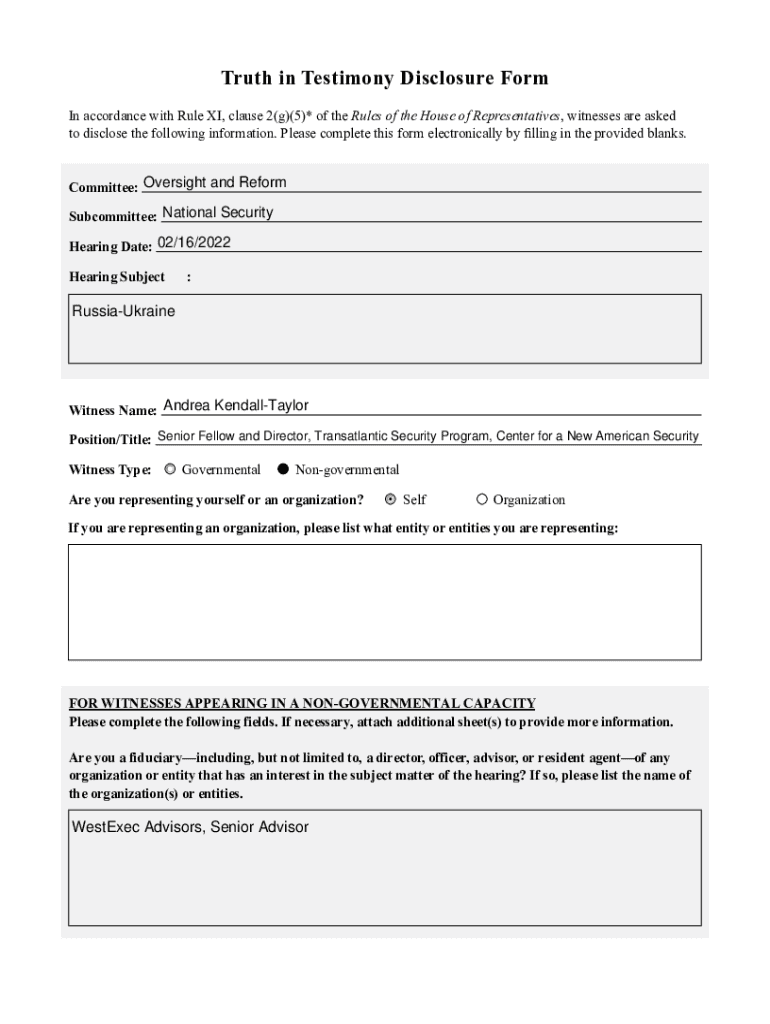 Truth in Testimony Disclosure Form

In accordance with Rule XI, clause 2(g)(5)* of the Rules of the House of Representatives, witnesses are asked to disclose the following information. Please complete this form electronically by filling in the provided blanks.

Committee: Oversight and Reform

Subcommittee: National Security

Hearing Date: 02/16/2022

Hearing Subject :

Russia-Ukraine

Witness Name: Andrea Kendall-Taylor

Position/Title: Senior Fellow and Director, Transatlantic Security Program, Center for a New American Security

Witness Type: Governmental Non-governmental

Are you representing yourself or an organization? Self Organization

If you are representing an organization, please list what entity or entities you are representing:

FOR WITNESSES APPEARING IN A NON-GOVERNMENTAL CAPACITY
Please complete the following fields. If necessary, attach additional sheet(s) to provide more information.

Are you a fiduciary—including, but not limited to, a director, officer, advisor, or resident agent—of any organization or entity that has an interest in the subject matter of the hearing? If so, please list the name of the organization(s) or entities.

WestExec Advisors, Senior Advisor